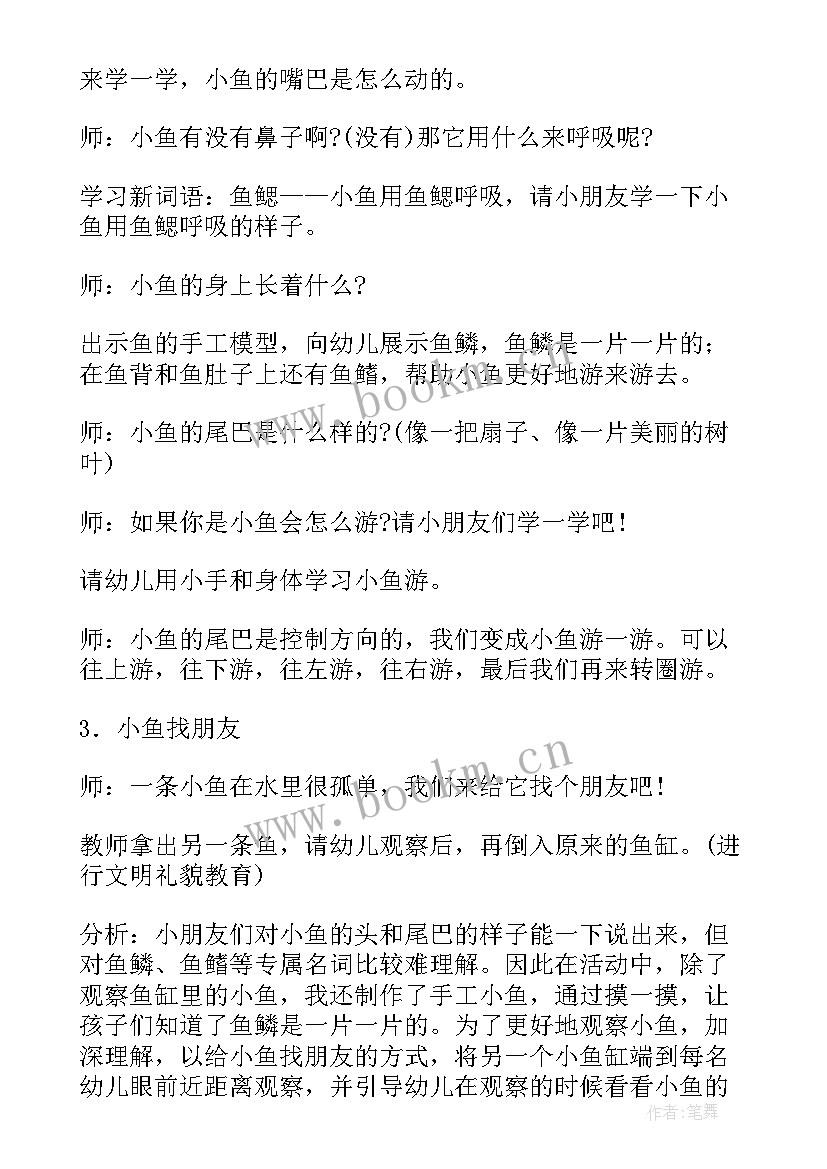 来学一学，小鱼的嘴巴是怎么动的。

师：小鱼有没有鼻子啊?(没有)那它用什么来呼吸呢?

学习新词语：鱼鳃——小鱼用鱼鳃呼吸，请小朋友学一下小鱼用鱼鳃呼吸的样子。

师：小鱼的身上长着什么?

出示鱼的手工模型，向幼儿展示鱼鳞，鱼鳞是一片一片的；在鱼背和鱼肚子上还有鱼鳍，帮助小鱼更好地游来游去。

师：小鱼的尾巴是什么样的?(像一把扇子、像一片美丽的树叶)

师：如果你是小鱼会怎么游?请小朋友们学一学吧！

请幼儿用小手和身体学习小鱼游。

师：小鱼的尾巴是控制方向的，我们变成小鱼游一游。可以往上游，往下游，往左游，往右游，最后我们再来转圈游。

3．小鱼找朋友

师：一条小鱼在水里很孤单，我们来给它找个朋友吧！

教师拿出另一条鱼，请幼儿观察后，再倒入原来的鱼缸。(进行文明礼貌教育)

分析：小朋友们对小鱼的头和尾巴的样子能一下说出来，但对鱼鳞、鱼鳍等专属名词比较难理解。因此在活动中，除了观察鱼缸里的小鱼，我还制作了手工小鱼，通过摸一摸，让孩子们知道了鱼鳞是一片一片的。为了更好地观察小鱼，加深理解，以给小鱼找朋友的方式，将另一个小鱼缸端到每名幼儿眼前近距离观察，并引导幼儿在观察的时候看看小鱼的

www.bookm.cn

www.bookm.cn

作者：笔舞